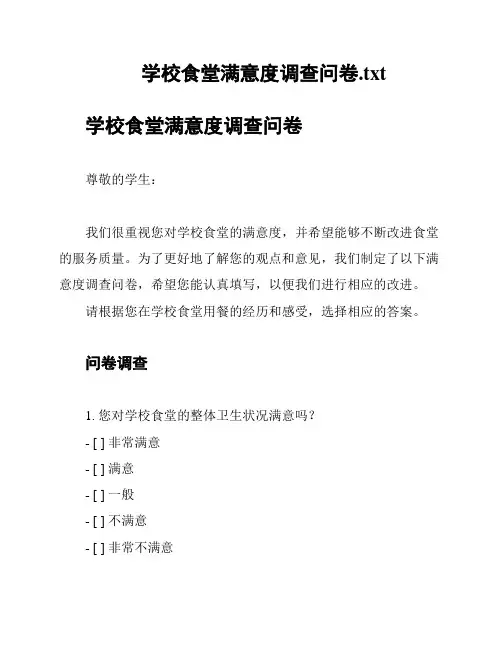 学校食堂满意度调查问卷.txt

学校食堂满意度调查问卷

尊敬的学生：

我们很重视您对学校食堂的满意度，并希望能够不断改进食堂的服务质量。为了更好地了解您的观点和意见，我们制定了以下满意度调查问卷，希望您能认真填写，以便我们进行相应的改进。

请根据您在学校食堂用餐的经历和感受，选择相应的答案。

问卷调查

1. 您对学校食堂的整体卫生状况满意吗？

- [ ] 非常满意

- [ ] 满意

- [ ] 一般

- [ ] 不满意

- [ ] 非常不满意